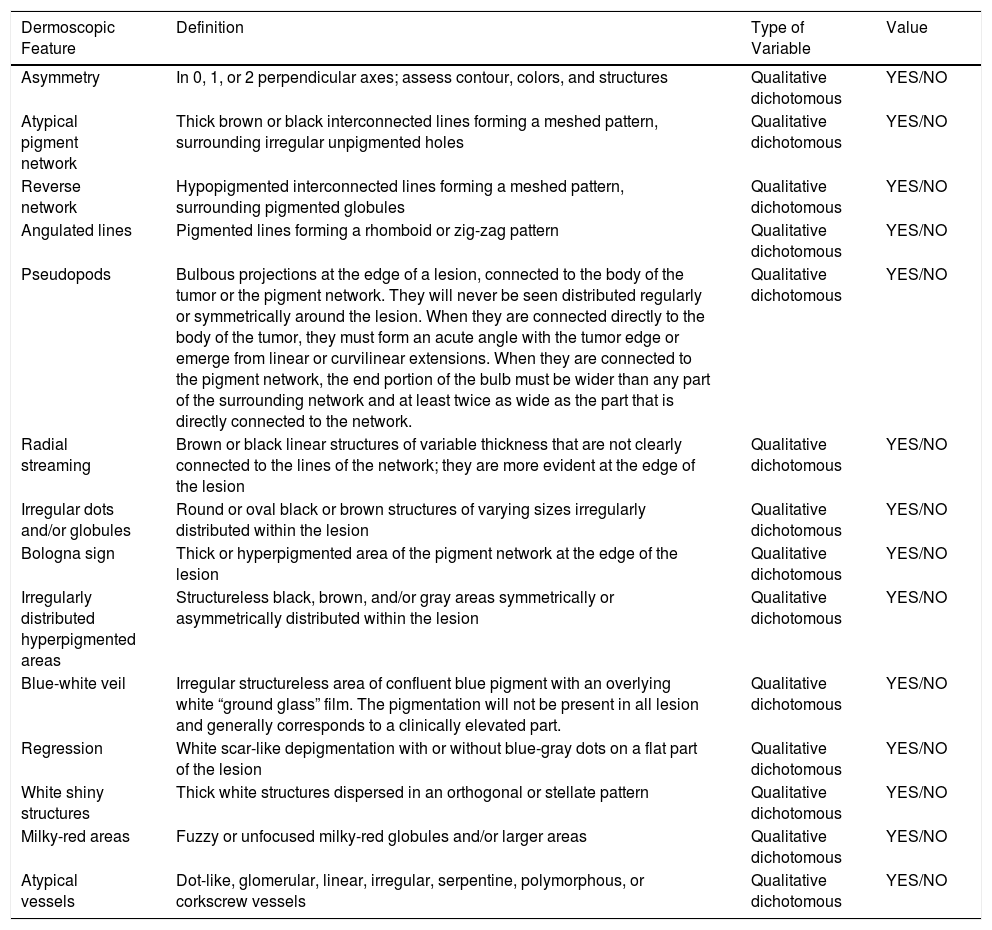 | Dermoscopic Feature | Definition | Type of Variable | Value |
|---|---|---|---|
| Asymmetry | In 0, 1, or 2 perpendicular axes; assess contour, colors, and structures | Qualitative dichotomous | YES/NO |
| Atypical pigment network | Thick brown or black interconnected lines forming a meshed pattern, surrounding irregular unpigmented holes | Qualitative dichotomous | YES/NO |
| Reverse network | Hypopigmented interconnected lines forming a meshed pattern, surrounding pigmented globules | Qualitative dichotomous | YES/NO |
| Angulated lines | Pigmented lines forming a rhomboid or zig-zag pattern | Qualitative dichotomous | YES/NO |
| Pseudopods | Bulbous projections at the edge of a lesion, connected to the body of the tumor or the pigment network. They will never be seen distributed regularly or symmetrically around the lesion. When they are connected directly to the body of the tumor, they must form an acute angle with the tumor edge or emerge from linear or curvilinear extensions. When they are connected to the pigment network, the end portion of the bulb must be wider than any part of the surrounding network and at least twice as wide as the part that is directly connected to the network. | Qualitative dichotomous | YES/NO |
| Radial streaming | Brown or black linear structures of variable thickness that are not clearly connected to the lines of the network; they are more evident at the edge of the lesion | Qualitative dichotomous | YES/NO |
| Irregular dots and/or globules | Round or oval black or brown structures of varying sizes irregularly distributed within the lesion | Qualitative dichotomous | YES/NO |
| Bologna sign | Thick or hyperpigmented area of the pigment network at the edge of the lesion | Qualitative dichotomous | YES/NO |
| Irregularly distributed hyperpigmented areas | Structureless black, brown, and/or gray areas symmetrically or asymmetrically distributed within the lesion | Qualitative dichotomous | YES/NO |
| Blue-white veil | Irregular structureless area of confluent blue pigment with an overlying white “ground glass” film. The pigmentation will not be present in all lesion and generally corresponds to a clinically elevated part. | Qualitative dichotomous | YES/NO |
| Regression | White scar-like depigmentation with or without blue-gray dots on a flat part of the lesion | Qualitative dichotomous | YES/NO |
| White shiny structures | Thick white structures dispersed in an orthogonal or stellate pattern | Qualitative dichotomous | YES/NO |
| Milky-red areas | Fuzzy or unfocused milky-red globules and/or larger areas | Qualitative dichotomous | YES/NO |
| Atypical vessels | Dot-like, glomerular, linear, irregular, serpentine, polymorphous, or corkscrew vessels | Qualitative dichotomous | YES/NO |